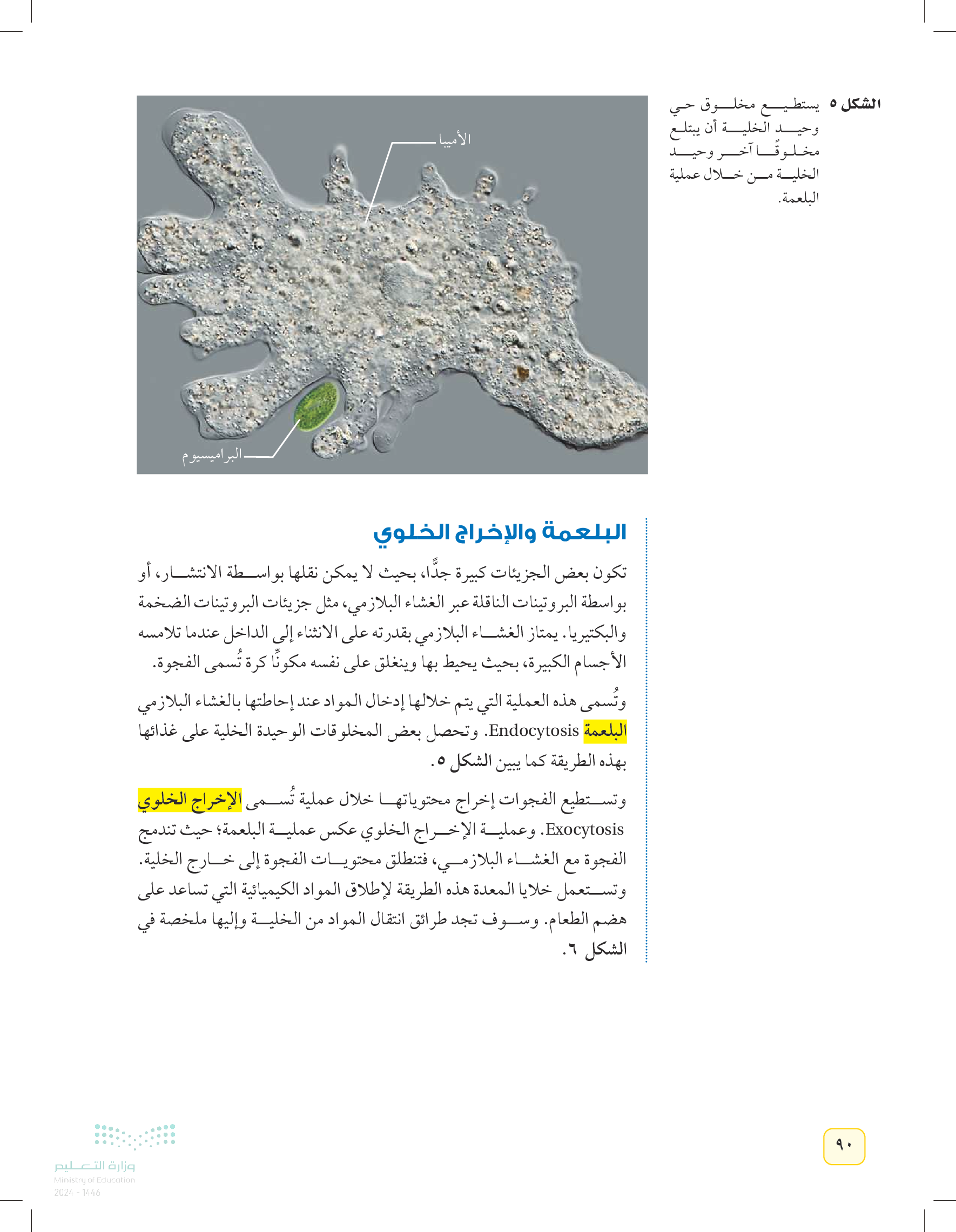 الشكل ٥ يستطيع مخلوق حي وحيد الخلية أن يبتلع مخلوقًا آخر وحيد الخلية من خلال عملية البلعمة.

الأميبا

البراميسيوم

البلعمة والإخراج الخلوي

تكون بعض الجزيئات كبيرة جدًّا، بحيث لا يمكن نقلها بواسطة الانتشار، أو بواسطة البروتينات الناقلة عبر الغشاء البلازمي، مثل جزيئات البروتينات الضخمة والبكتيريا. يمتاز الغشاء البلازمي بقدرته على الانثناء إلى الداخل عندما تلامسه الأجسام الكبيرة، بحيث يحيط بها وينغلق على نفسه مكونًا كرة تُسمى الفجوة.

وتُسمى هذه العملية التي يتم خلالها إدخال المواد عند إحاطتها بالغشاء البلازمي البلعمة Endocytosis. وتحصل بعض المخلوقات الوحيدة الخلية على غذائها بهذه الطريقة كما يبين الشكل ٥.

وتستطيع الفجوات إخراج محتوياتها خلال عملية تُسمى الإخراج الخلوي Exocytosis. وعملية الإخراج الخلوي عكس عملية البلعمة؛ حيث تندمج الفجوة مع الغشاء البلازمي، فتنطلق محتويات الفجوة إلى خارج الخلية. وتستعمل خلايا المعدة هذه الطريقة لإطلاق المواد الكيميائية التي تساعد على هضم الطعام. وسوف تجد طرائق انتقال المواد من الخلية وإليها ملخصة في الشكل ٦.

٩٠

وزارة التعليم
Ministry of Education
2024 - 1446